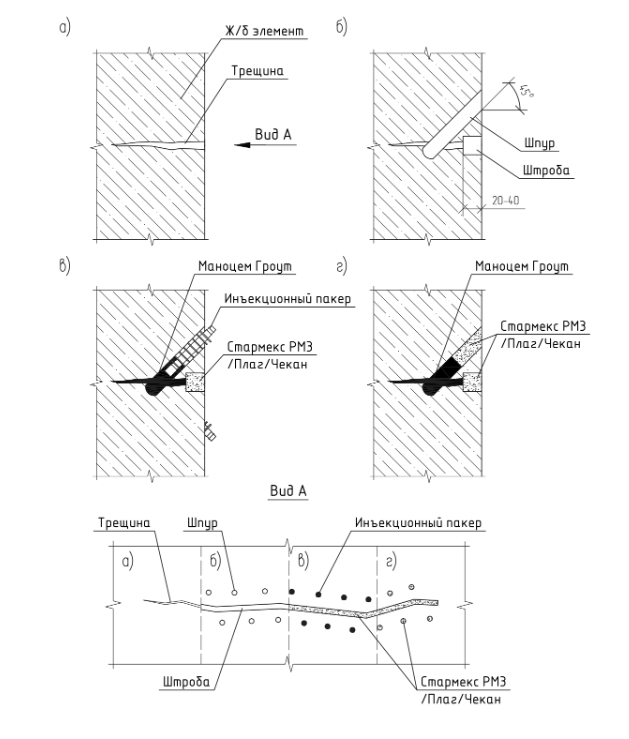 а)

Ж/б элемент

Трещина

Вид А

б)

45°

Шпур

Штроба

20-40

в)

Маноцем Гроут

Инъекционный пакер

Стармекс РМ3 /Плаг/Чекан

г)

Маноцем Гроут

Стармекс РМ3 /Плаг/Чекан

Вид А

Трещина

Шпур

Инъекционный пакер

а)

б)

в)

г)

Штроба

Стармекс РМ3 /Плаг/Чекан